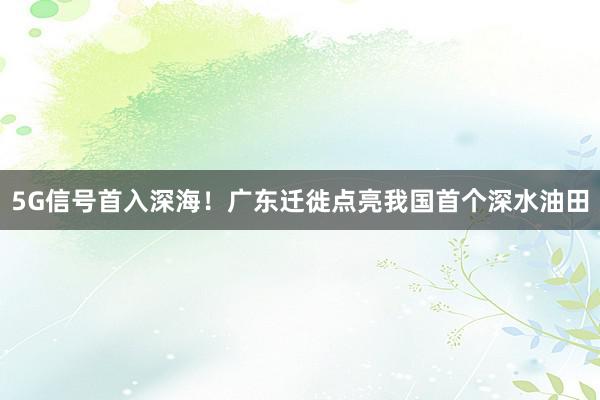 5G信号首入深海！广东迁徙点亮我国首个深水油田